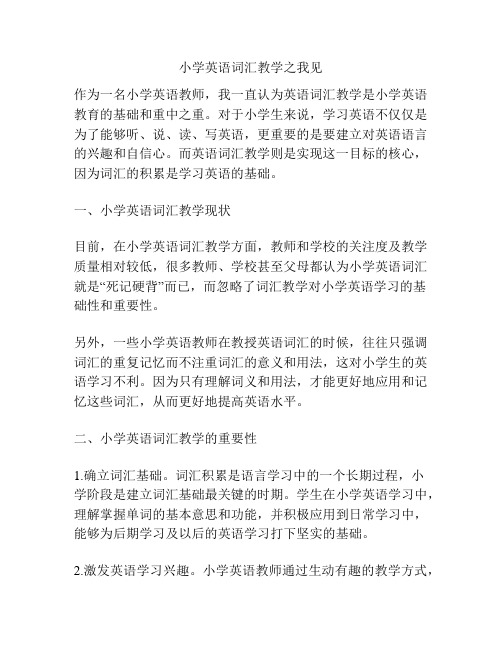 小学英语词汇教学之我见

作为一名小学英语教师，我一直认为英语词汇教学是小学英语教育的基础和重中之重。对于小学生来说，学习英语不仅仅是为了能够听、说、读、写英语，更重要的是要建立对英语语言的兴趣和自信心。而英语词汇教学则是实现这一目标的核心，因为词汇的积累是学习英语的基础。

一、小学英语词汇教学现状

目前，在小学英语词汇教学方面，教师和学校的关注度及教学质量相对较低，很多教师、学校甚至父母都认为小学英语词汇就是“死记硬背”而已，而忽略了词汇教学对小学英语学习的基础性和重要性。

另外，一些小学英语教师在教授英语词汇的时候，往往只强调词汇的重复记忆而不注重词汇的意义和用法，这对小学生的英语学习不利。因为只有理解词义和用法，才能更好地应用和记忆这些词汇，从而更好地提高英语水平。

二、小学英语词汇教学的重要性

1.确立词汇基础。词汇积累是语言学习中的一个长期过程，小学阶段是建立词汇基础最关键的时期。学生在小学英语学习中，理解掌握单词的基本意思和功能，并积极应用到日常学习中，能够为后期学习及以后的英语学习打下坚实的基础。

2.激发英语学习兴趣。小学英语教师通过生动有趣的教学方式，